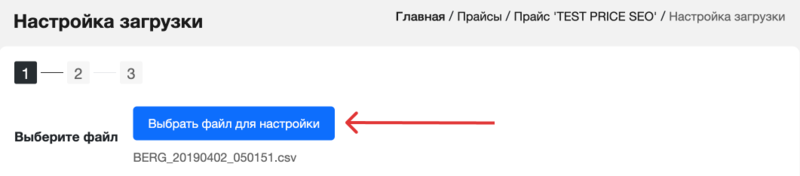 Настройка загрузки

Главная / Прайсы / Прайс 'TEST PRICE SEO' / Настройка загрузки

1 2 3

Выберите файл

Выбрать файл для настройки

BERG_20190402_050151.csv